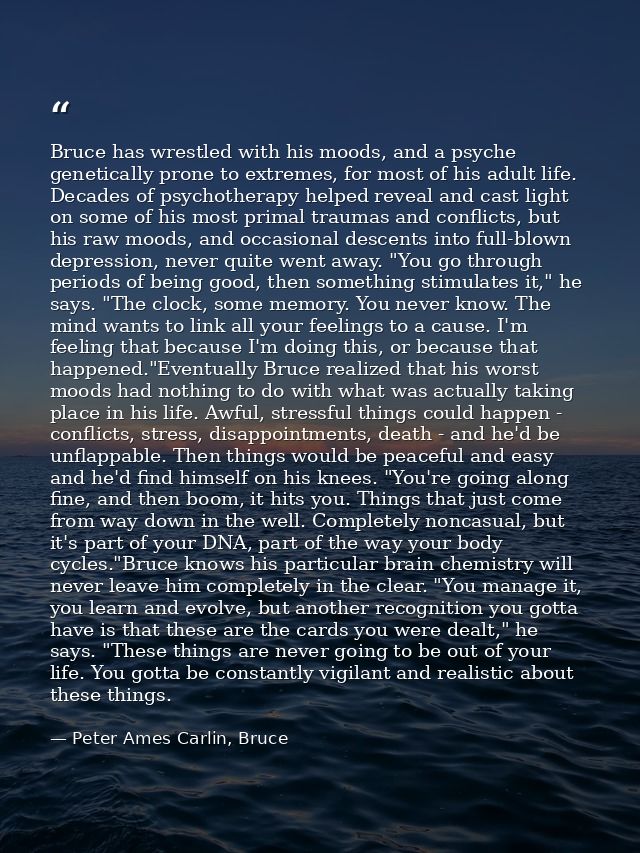 “

Bruce has wrestled with his moods, and a psyche genetically prone to extremes, for most of his adult life. Decades of psychotherapy helped reveal and cast light on some of his most primal traumas and conflicts, but his raw moods, and occasional descents into full-blown depression, never quite went away. "You go through periods of being good, then something stimulates it," he says. "The clock, some memory. You never know. The mind wants to link all your feelings to a cause. I'm feeling that because I'm doing this, or because that happened."Eventually Bruce realized that his worst moods had nothing to do with what was actually taking place in his life. Awful, stressful things could happen - conflicts, stress, disappointments, death - and he'd be unflappable. Then things would be peaceful and easy and he'd find himself on his knees. "You're going along fine, and then boom, it hits you. Things that just come from way down in the well. Completely noncasual, but it's part of your DNA, part of the way your body cycles."Bruce knows his particular brain chemistry will never leave him completely in the clear. "You manage it, you learn and evolve, but another recognition you gotta have is that these are the cards you were dealt," he says. "These things are never going to be out of your life. You gotta be constantly vigilant and realistic about these things.

— Peter Ames Carlin, Bruce